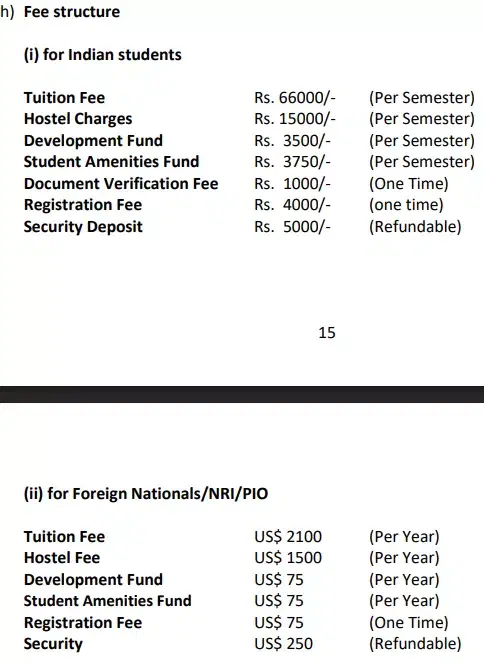 h) Fee structure

(i) for Indian students

| | | |
|---|---|---|
| Tuition Fee | Rs. 66000/- | (Per Semester) |
| Hostel Charges | Rs. 15000/- | (Per Semester) |
| Development Fund | Rs. 3500/- | (Per Semester) |
| Student Amenities Fund | Rs. 3750/- | (Per Semester) |
| Document Verification Fee | Rs. 1000/- | (One Time) |
| Registration Fee | Rs. 4000/- | (one time) |
| Security Deposit | Rs. 5000/- | (Refundable) |

15

(ii) for Foreign Nationals/NRI/PIO

| | | |
|---|---|---|
| Tuition Fee | US\$ 2100 | (Per Year) |
| Hostel Fee | US\$ 1500 | (Per Year) |
| Development Fund | US\$ 75 | (Per Year) |
| Student Amenities Fund | US\$ 75 | (Per Year) |
| Registration Fee | US\$ 75 | (One Time) |
| Security | US\$ 250 | (Refundable) |